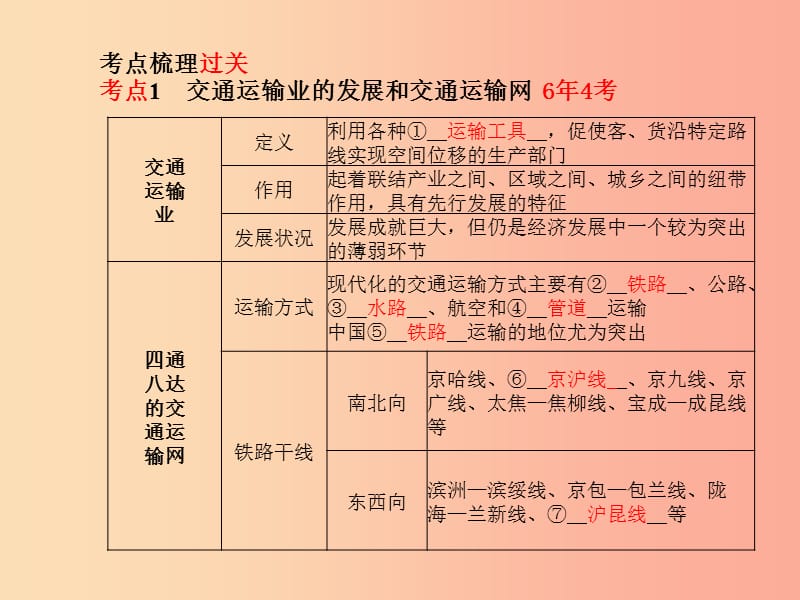 考点梳理过关
考点1　交通运输业的发展和交通运输网 6年4考

| 交通运输业 | 定义 | 利用各种①__运输工具__，促使客、货沿特定路线实现空间位移的生产部门 | |
|---|---|---|---|
| | 作用 | 起着联结产业之间、区域之间、城乡之间的纽带作用，具有先行发展的特征 | |
| | 发展状况 | 发展成就巨大，但仍是经济发展中一个较为突出的薄弱环节 | |
| 四通八达的交通运输网 | 运输方式 | 现代化的交通运输方式主要有②__铁路__、公路、③__水路__、航空和④__管道__运输 中国⑤__铁路__运输的地位尤为突出 | |
| | 铁路干线 | 南北向 | 京哈线、⑥__京沪线__、京九线、京广线、太焦—焦柳线、宝成—成昆线等 |
| | | 东西向 | 滨洲—滨绥线、京包—包兰线、陇海—兰新线、⑦__沪昆线__等 |